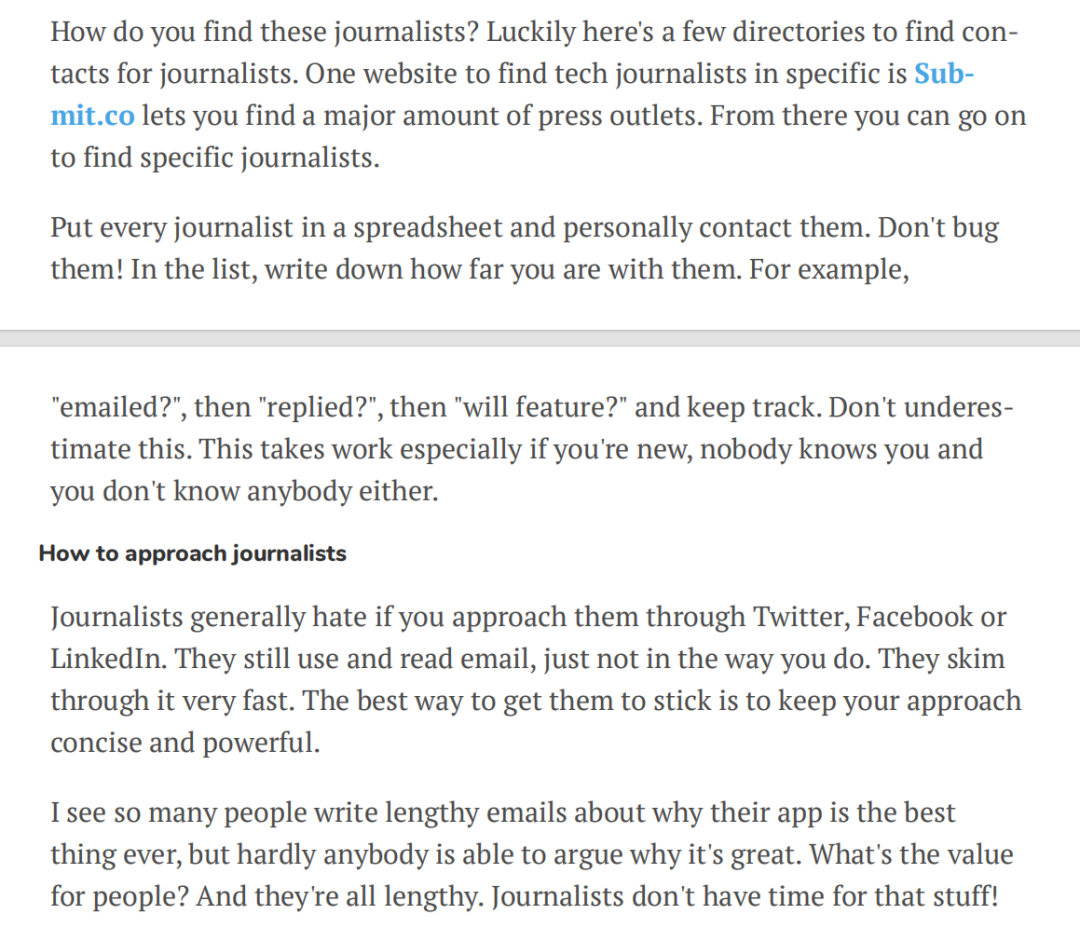 How do you find these journalists? Luckily here's a few directories to find contacts for journalists. One website to find tech journalists in specific is Submit.co lets you find a major amount of press outlets. From there you can go on to find specific journalists.

Put every journalist in a spreadsheet and personally contact them. Don't bug them! In the list, write down how far you are with them. For example,

"emailed?", then "replied?", then "will feature?" and keep track. Don't underestimate this. This takes work especially if you're new, nobody knows you and you don't know anybody either.

How to approach journalists

Journalists generally hate if you approach them through Twitter, Facebook or LinkedIn. They still use and read email, just not in the way you do. They skim through it very fast. The best way to get them to stick is to keep your approach concise and powerful.

I see so many people write lengthy emails about why their app is the best thing ever, but hardly anybody is able to argue why it's great. What's the value for people? And they're all lengthy. Journalists don't have time for that stuff!